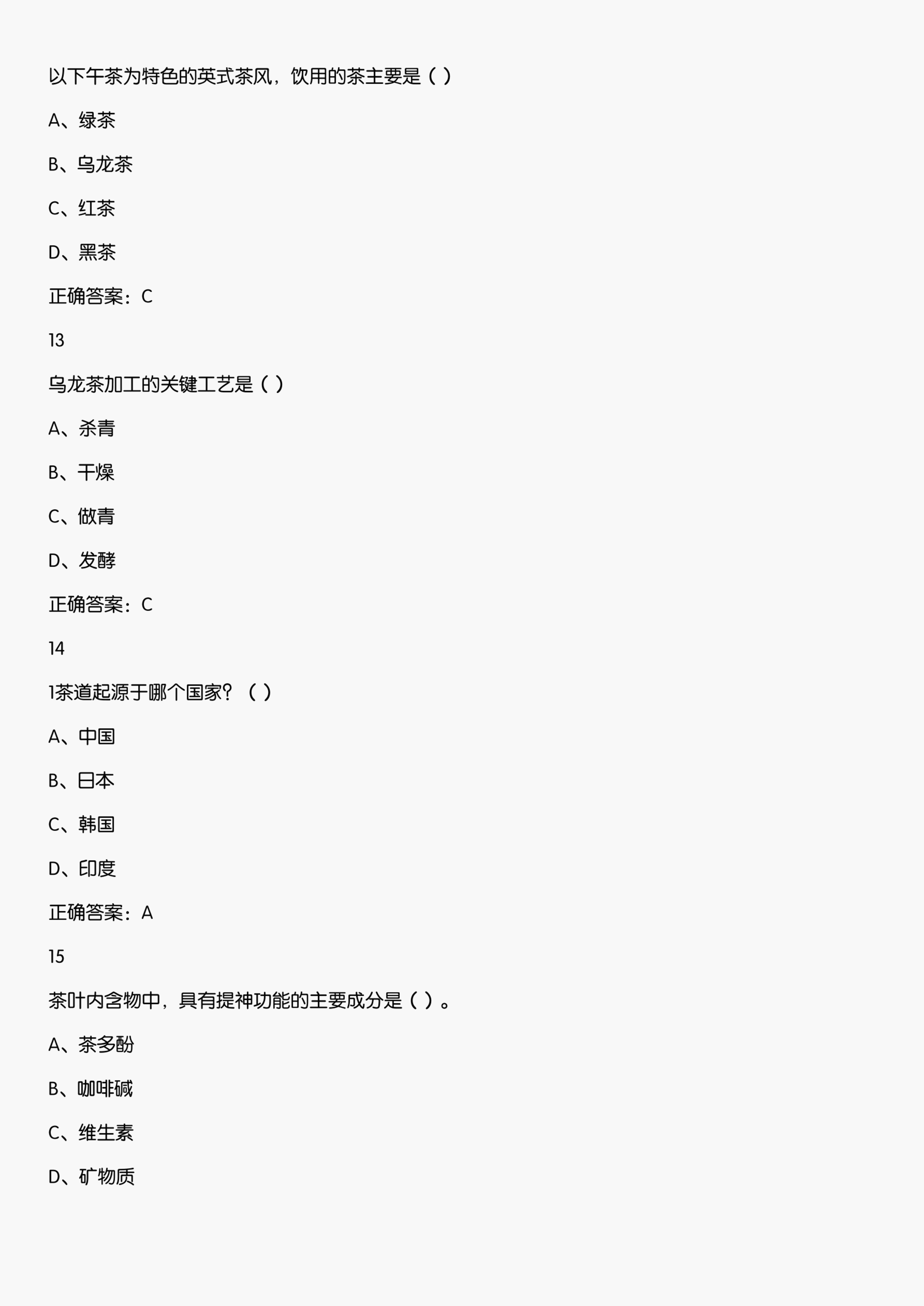 以下午茶为特色的英式茶风，饮用的茶主要是（ ）

A、绿茶

B、乌龙茶

C、红茶

D、黑茶

正确答案：C

13

乌龙茶加工的关键工艺是（ ）

A、杀青

B、干燥

C、做青

D、发酵

正确答案：C

14

1茶道起源于哪个国家？（ ）

A、中国

B、日本

C、韩国

D、印度

正确答案：A

15

茶叶内含物中，具有提神功能的主要成分是（ ）。

A、茶多酚

B、咖啡碱

C、维生素

D、矿物质